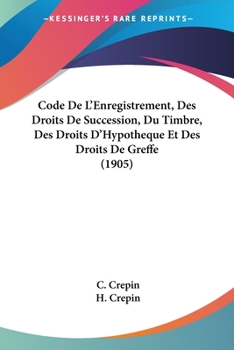 —KESSINGER'S RARE REPRINTS—

Code De L'Enregistrement, Des Droits De Succession, Du Timbre, Des Droits D'Hypotheque Et Des Droits De Greffe
(1905)

C. Crepin
H. Crepin